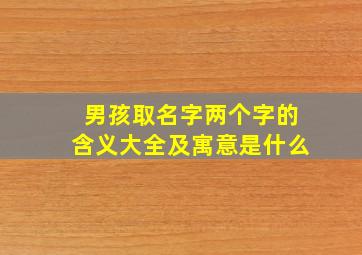 男孩取名字两个字的
含义大全及寓意是什么